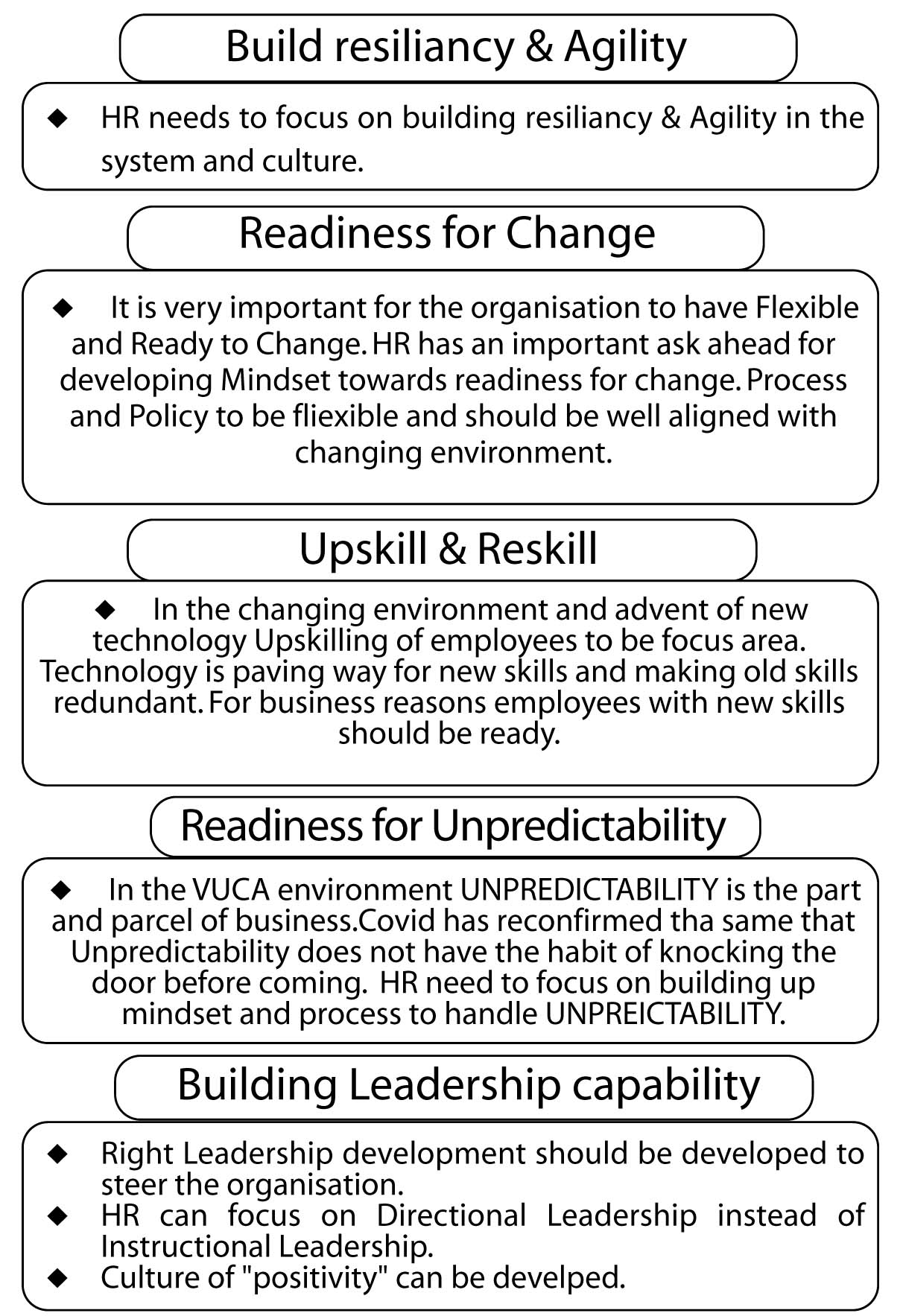 Build resiliancy & Agility

◆ HR needs to focus on building resiliancy & Agility in the system and culture.

Readiness for Change

◆ It is very important for the organisation to have Flexible and Ready to Change. HR has an important ask ahead for developing Mindset towards readiness for change. Process and Policy to be fliexible and should be well aligned with changing environment.

Upskill & Reskill

◆ In the changing environment and advent of new technology Upskilling of employees to be focus area. Technology is paving way for new skills and making old skills redundant. For business reasons employees with new skills should be ready.

Readiness for Unpredictability

◆ In the VUCA environment UNPREDICTABILITY is the part and parcel of business.Covid has reconfirmed tha same that Unpredictability does not have the habit of knocking the door before coming. HR need to focus on building up mindset and process to handle UNPREICTABILITY.

Building Leadership capability

◆ Right Leadership development should be developed to steer the organisation.
◆ HR can focus on Directional Leadership instead of Instructional Leadership.
◆ Culture of "positivity" can be develped.